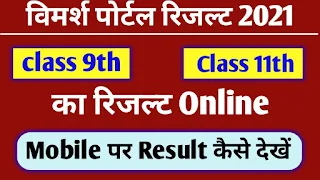 विमर्श पोर्टल रिजल्ट 2021

class 9th

Class 11th

का रिजल्ट Online

Mobile पर Result कैसे देखें